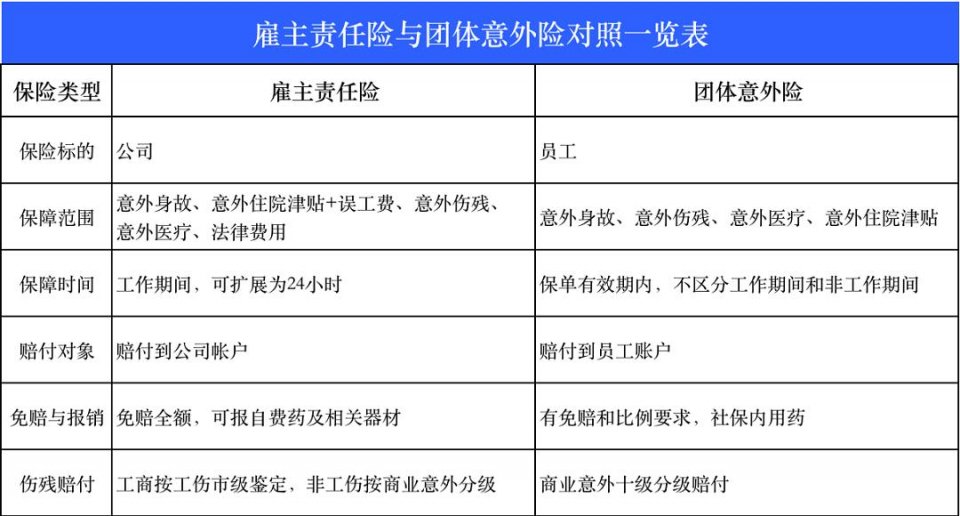 雇主责任险与团体意外险对照一览表

| 保险类型 | 雇主责任险 | 团体意外险 |
|---|---|---|
| 保险标的 | 公司 | 员工 |
| 保障范围 | 意外身故、意外住院津贴+误工费、意外伤残、意外医疗、法律费用 | 意外身故、意外伤残、意外医疗、意外住院津贴 |
| 保障时间 | 工作期间，可扩展为24小时 | 保单有效期内，不区分工作期间和非工作期间 |
| 赔付对象 | 赔付到公司帐户 | 赔付到员工账户 |
| 免赔与报销 | 免赔全额，可报自费药及相关器材 | 有免赔和比例要求，社保内用药 |
| 伤残赔付 | 工商按工伤市级鉴定，非工伤按商业意外分级 | 商业意外十级分级赔付 |